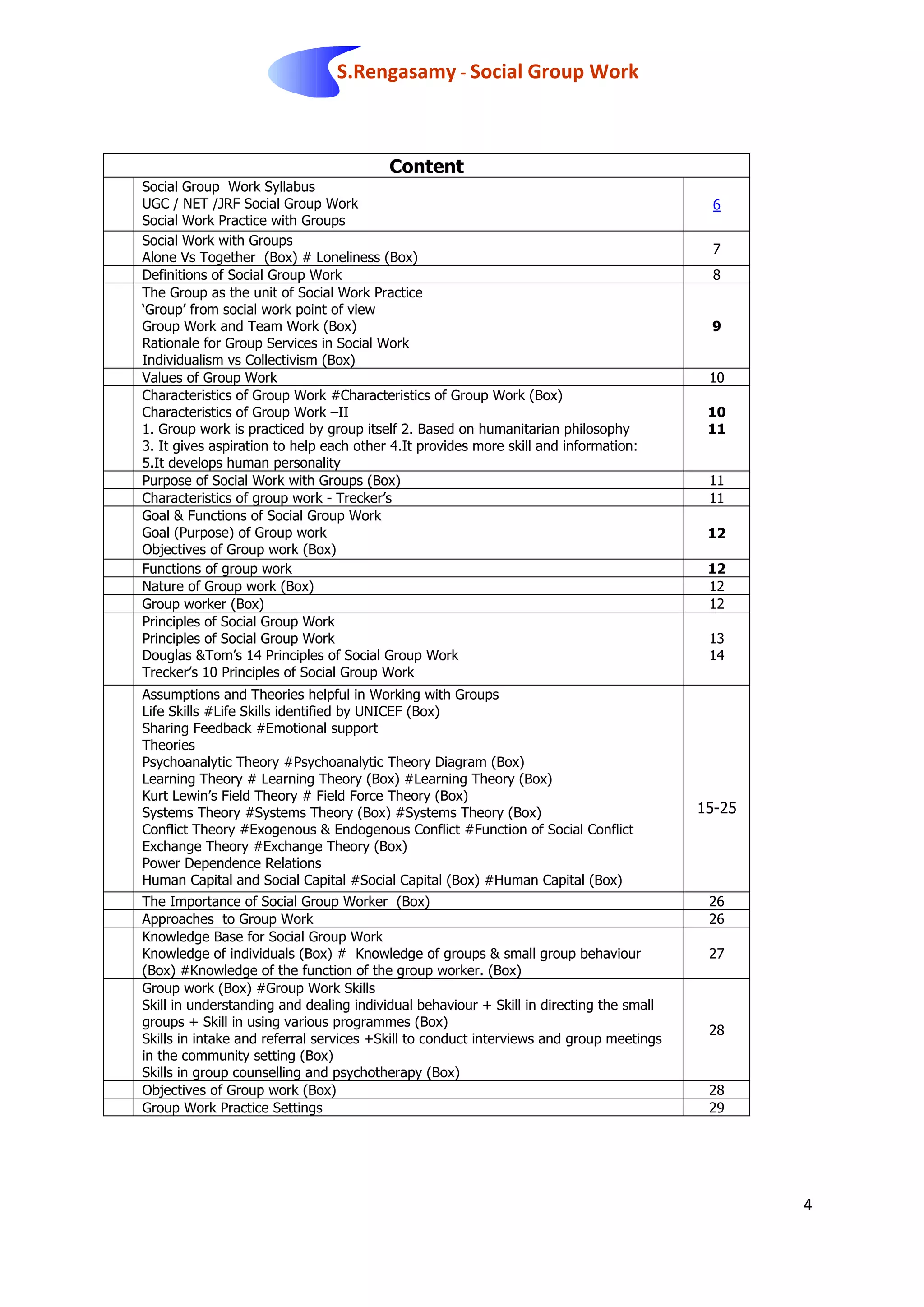 S.Rengasamy - Social Group Work

Content

Social Group Work Syllabus
UGC / NET /JRF Social Group Work
Social Work Practice with Groups
6

Social Work with Groups
Alone Vs Together (Box) # Loneliness (Box)
7

Definitions of Social Group Work
8

The Group as the unit of Social Work Practice
'Group' from social work point of view
Group Work and Team Work (Box)
Rationale for Group Services in Social Work
Individualism vs Collectivism (Box)
9

Values of Group Work
10

Characteristics of Group Work #Characteristics of Group Work (Box)
Characteristics of Group Work –II
1. Group work is practiced by group itself 2. Based on humanitarian philosophy
3. It gives aspiration to help each other 4.It provides more skill and information:
5.It develops human personality
10
11

Purpose of Social Work with Groups (Box)
11

Characteristics of group work - Trecker's
11

Goal & Functions of Social Group Work
Goal (Purpose) of Group work
Objectives of Group work (Box)
12

Functions of group work
12

Nature of Group work (Box)
12

Group worker (Box)
12

Principles of Social Group Work
Principles of Social Group Work
Douglas &Tom's 14 Principles of Social Group Work
Trecker's 10 Principles of Social Group Work
13
14

Assumptions and Theories helpful in Working with Groups
Life Skills #Life Skills identified by UNICEF (Box)
Sharing Feedback #Emotional support
Theories
Psychoanalytic Theory #Psychoanalytic Theory Diagram (Box)
Learning Theory # Learning Theory (Box) #Learning Theory (Box)
Kurt Lewin's Field Theory # Field Force Theory (Box)
Systems Theory #Systems Theory (Box) #Systems Theory (Box)
Conflict Theory #Exogenous & Endogenous Conflict #Function of Social Conflict
Exchange Theory #Exchange Theory (Box)
Power Dependence Relations
Human Capital and Social Capital #Social Capital (Box) #Human Capital (Box)
15-25

The Importance of Social Group Worker (Box)
26

Approaches to Group Work
26

Knowledge Base for Social Group Work
Knowledge of individuals (Box) # Knowledge of groups & small group behaviour (Box) #Knowledge of the function of the group worker. (Box)
27

Group work (Box) #Group Work Skills
Skill in understanding and dealing individual behaviour + Skill in directing the small groups + Skill in using various programmes (Box)
Skills in intake and referral services +Skill to conduct interviews and group meetings in the community setting (Box)
Skills in group counselling and psychotherapy (Box)
28

Objectives of Group work (Box)
28

Group Work Practice Settings
29

4